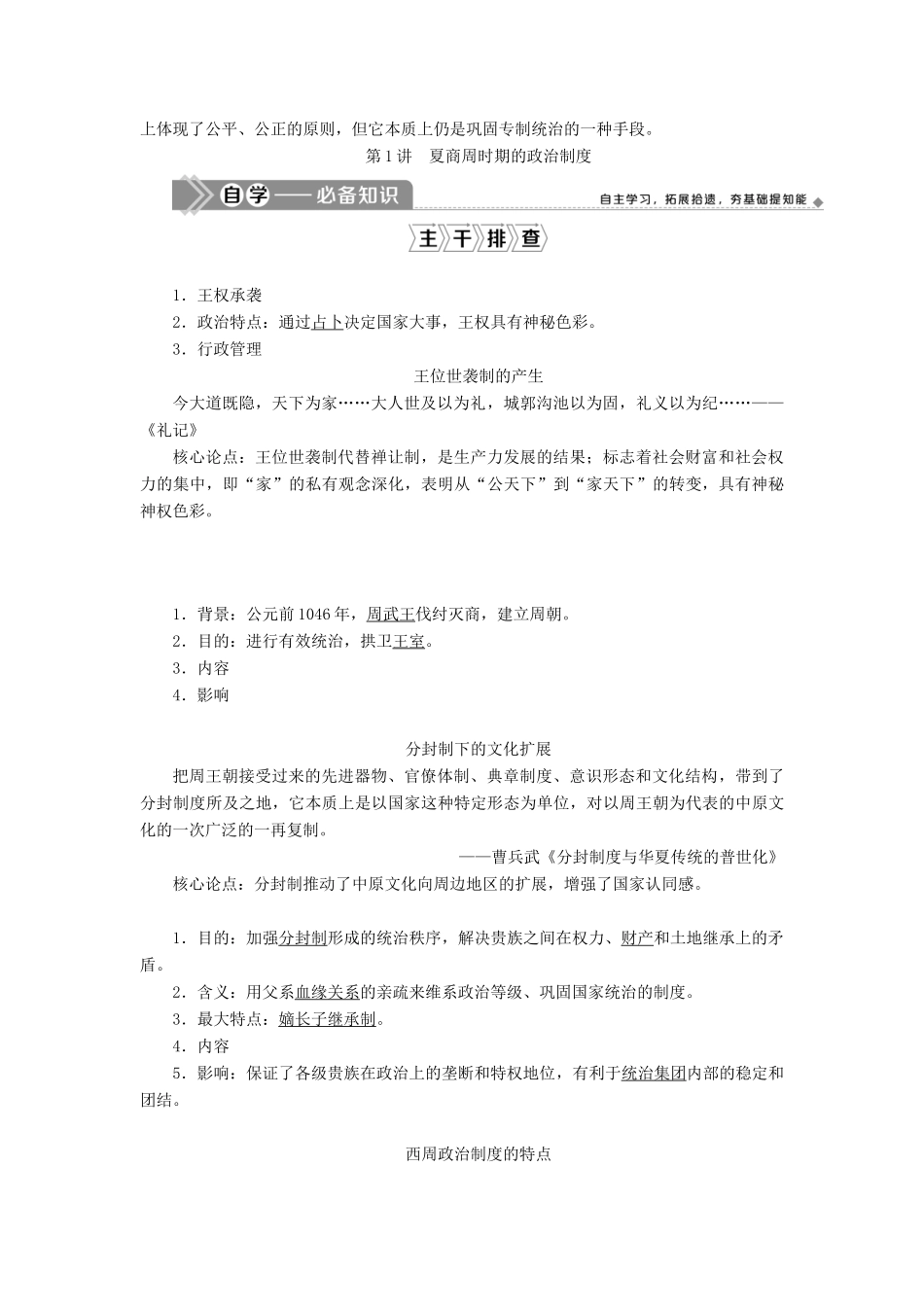 上体现了公平、公正的原则，但它本质上仍是巩固专制统治的一种手段。

第1讲　夏商周时期的政治制度

自学——必备知识

自主学习，拓展拾遗，夯基础提知能

主干排查

1．王权承袭

2．政治特点：通过占卜决定国家大事，王权具有神秘色彩。

3．行政管理

王位世袭制的产生

今大道既隐，天下为家……大人世及以为礼，城郭沟池以为固，礼义以为纪……——《礼记》

核心论点：王位世袭制代替禅让制，是生产力发展的结果；标志着社会财富和社会权力的集中，即“家”的私有观念深化，表明从“公天下”到“家天下”的转变，具有神秘神权色彩。

1．背景：公元前1046年，周武王伐纣灭商，建立周朝。

2．目的：进行有效统治，拱卫王室。

3．内容

4．影响

分封制下的文化扩展

把周王朝接受过来的先进器物、官僚体制、典章制度、意识形态和文化结构，带到了分封制度所及之地，它本质上是以国家这种特定形态为单位，对以周王朝为代表的中原文化的一次广泛的一再复制。

——曹兵武《分封制度与华夏传统的普世化》

核心论点：分封制推动了中原文化向周边地区的扩展，增强了国家认同感。

1．目的：加强分封制形成的统治秩序，解决贵族之间在权力、财产和土地继承上的矛盾。

2．含义：用父系血缘关系的亲疏来维系政治等级、巩固国家统治的制度。

3．最大特点：嫡长子继承制。

4．内容

5．影响：保证了各级贵族在政治上的垄断和特权地位，有利于统治集团内部的稳定和团结。

西周政治制度的特点